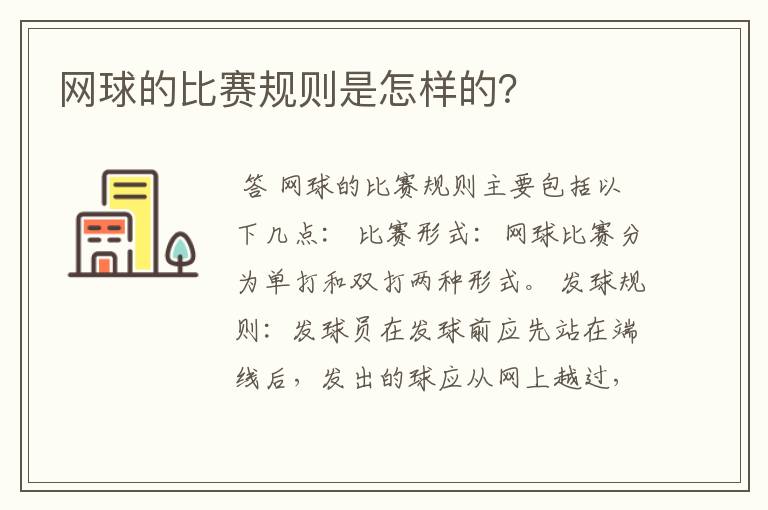 网球的比赛规则是怎样的?

答 网球的比赛规则主要包括以下几点: 比赛形式: 网球比赛分为单打和双打两种形式。 发球规则: 发球员在发球前应先站在端线后, 发出的球应从网上越过,